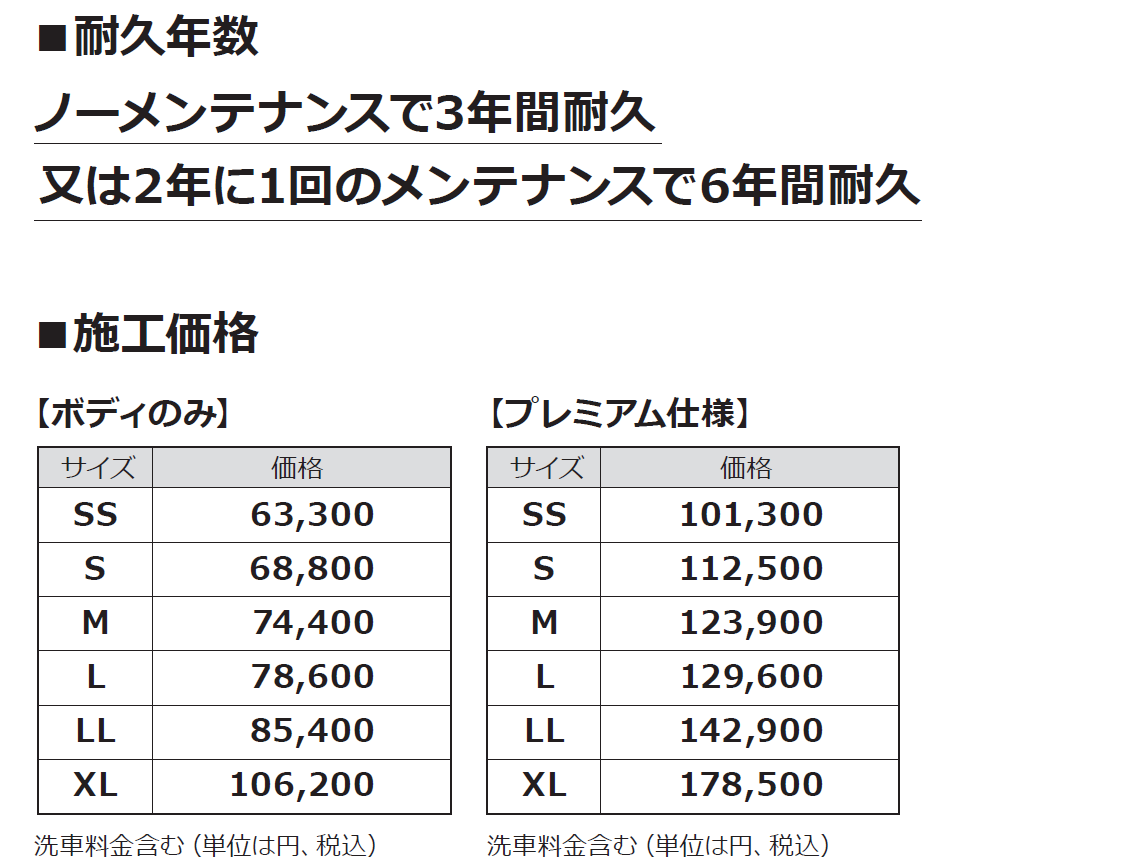 ■耐久年数

ノーメンテナンスで3年間耐久

又は2年に1回のメンテナンスで6年間耐久

■施工価格

【ボディのみ】

| サイズ | 価格 |
|---|---|
| SS | 63,300 |
| S | 68,800 |
| M | 74,400 |
| L | 78,600 |
| LL | 85,400 |
| XL | 106,200 |

洗車料金含む（単位は円、税込）

【プレミアム仕様】

| サイズ | 価格 |
|---|---|
| SS | 101,300 |
| S | 112,500 |
| M | 123,900 |
| L | 129,600 |
| LL | 142,900 |
| XL | 178,500 |

洗車料金含む（単位は円、税込）